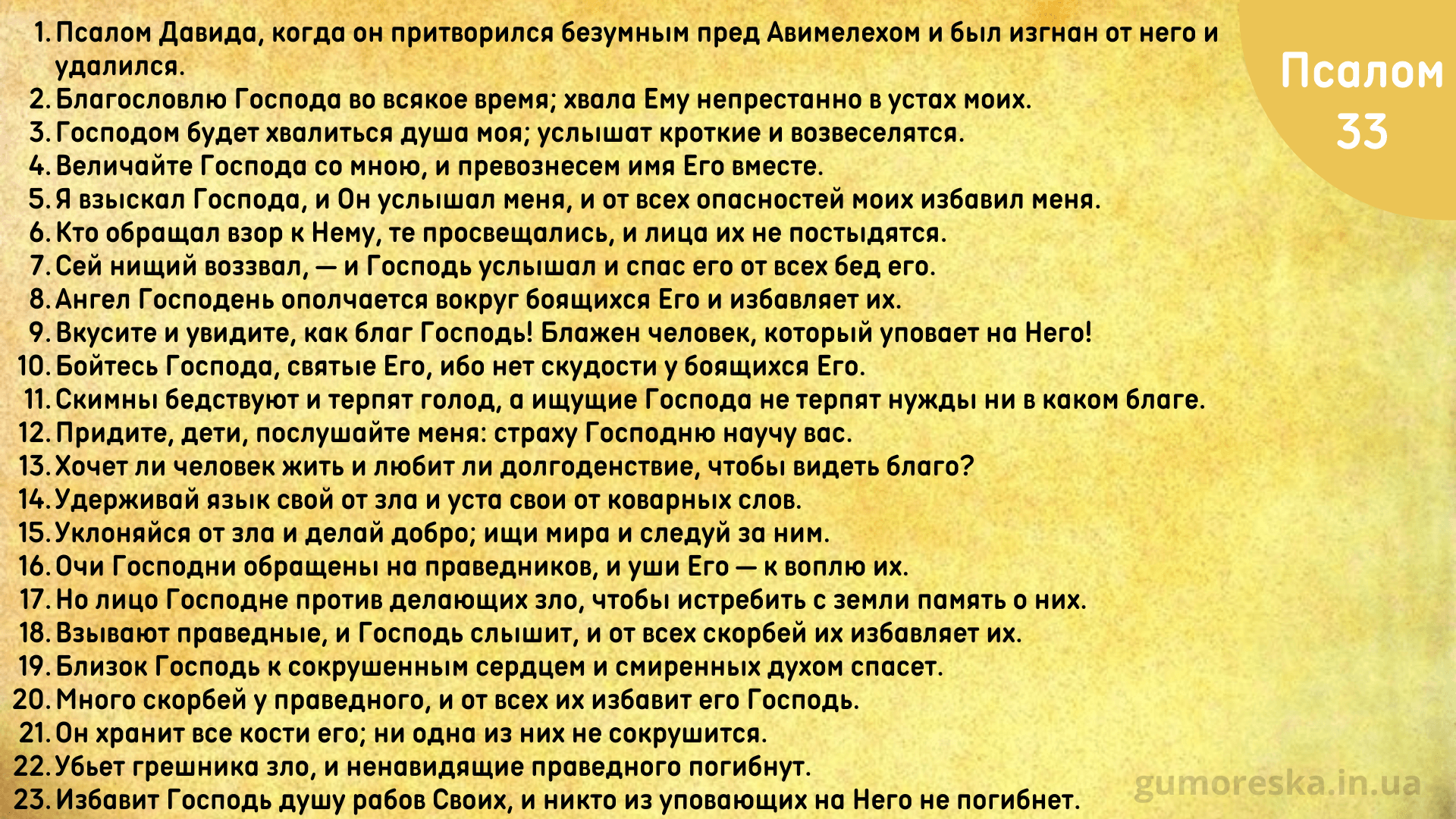 Псалом 33

1. Псалом Давида, когда он притворился безумным пред Авимелехом и был изгнан от него и удалился.
2. Благословлю Господа во всякое время; хвала Ему непрестанно в устах моих.
3. Господом будет хвалиться душа моя; услышат кроткие и возвеселятся.
4. Величайте Господа со мною, и превознесем имя Его вместе.
5. Я взыскал Господа, и Он услышал меня, и от всех опасностей моих избавил меня.
6. Кто обращал взор к Нему, те просвещались, и лица их не постыдятся.
7. Сей нищий воззвал, — и Господь услышал и спас его от всех бед его.
8. Ангел Господень ополчается вокруг боящихся Его и избавляет их.
9. Вкусите и увидите, как благ Господь! Блажен человек, который уповает на Него!
10. Бойтесь Господа, святые Его, ибо нет скудости у боящихся Его.
11. Скимны бедствуют и терпят голод, а ищущие Господа не терпят нужды ни в каком благе.
12. Придите, дети, послушайте меня: страху Господню научу вас.
13. Хочет ли человек жить и любит ли долгоденствие, чтобы видеть благо?
14. Удерживай язык свой от зла и уста свои от коварных слов.
15. Уклоняйся от зла и делай добро; ищи мира и следуй за ним.
16. Очи Господни обращены на праведников, и уши Его — к воплю их.
17. Но лицо Господне против делающих зло, чтобы истребить с земли память о них.
18. Взывают праведные, и Господь слышит, и от всех скорбей их избавляет их.
19. Близок Господь к сокрушенным сердцем и смиренных духом спасет.
20. Много скорбей у праведного, и от всех их избавит его Господь.
21. Он хранит все кости его; ни одна из них не сокрушится.
22. Убьет грешника зло, и ненавидящие праведного погибнут.
23. Избавит Господь душу рабов Своих, и никто из уповающих на Него не погибнет.

gumoreska.in.ua